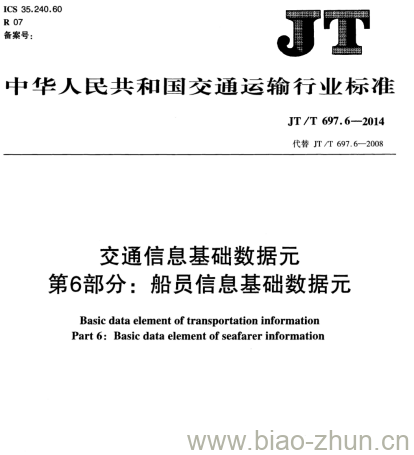 ICS 35.240.60
R 07
备案号：

JT

中华人民共和国交通运输行业标准

JT/T 697.6—2014

代替 JT/T 697.6—2008

交通信息基础数据元
第6部分：船员信息基础数据元

Basic data element of transportation information
Part 6: Basic data element of seafarer information

www.biao-zhun.cn